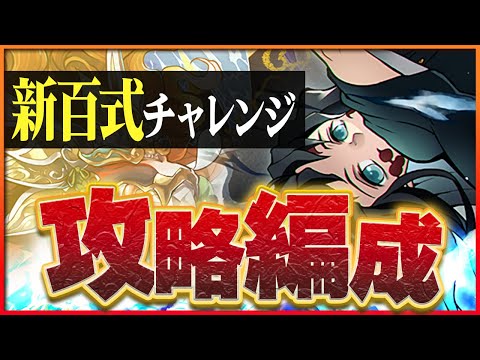 新百式チャレンジ

攻略編成